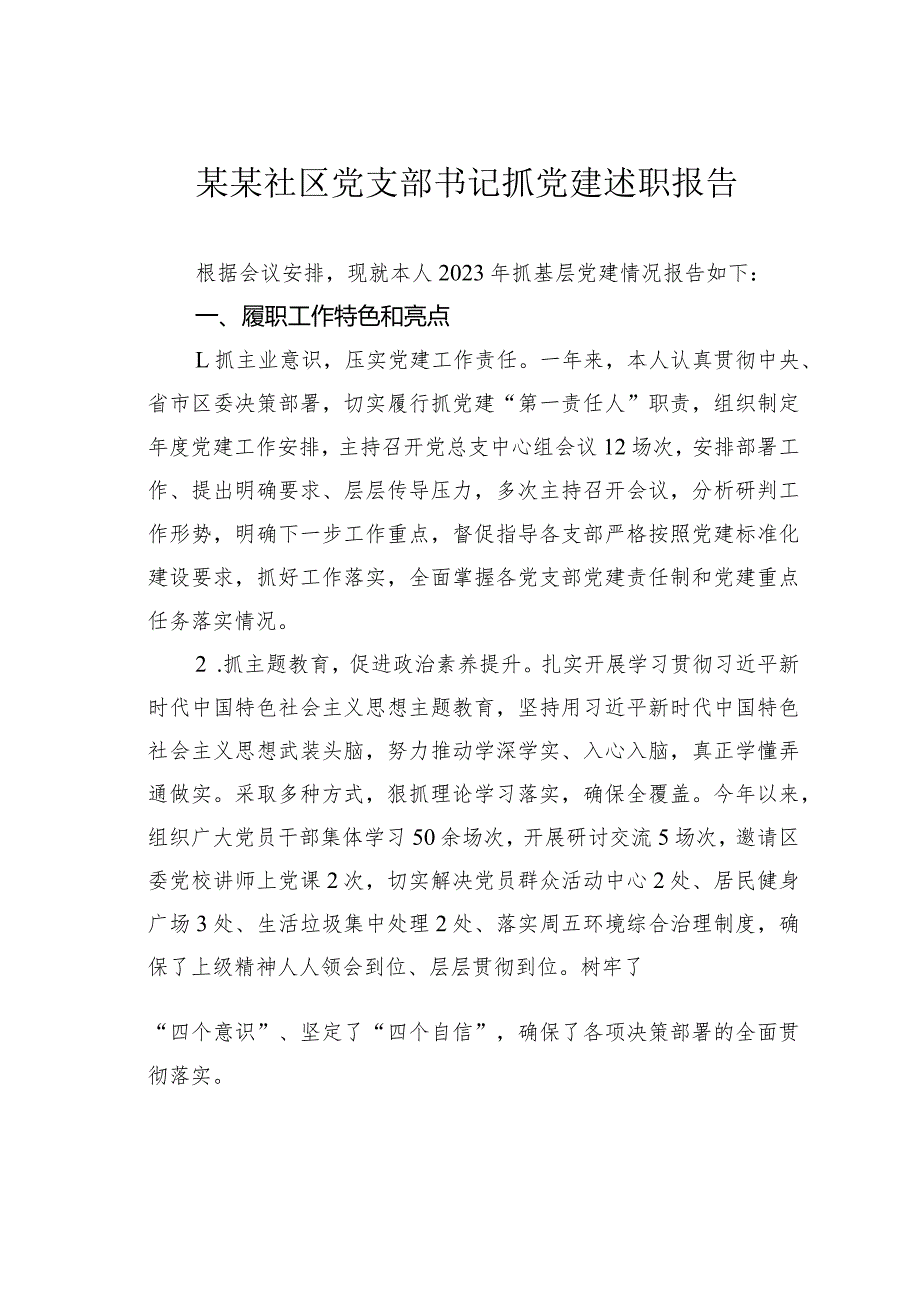 某某社区党支部书记抓党建述职报告

根据会议安排，现就本人2023年抓基层党建情况报告如下：

一、履职工作特色和亮点

L抓主业意识，压实党建工作责任。一年来，本人认真贯彻中央、省市区委决策部署，切实履行抓党建“第一责任人”职责，组织制定年度党建工作安排，主持召开党总支中心组会议12场次，安排部署工作、提出明确要求、层层传导压力，多次主持召开会议，分析研判工作形势，明确下一步工作重点，督促指导各支部严格按照党建标准化建设要求，抓好工作落实，全面掌握各党支部党建责任制和党建重点任务落实情况。

2 .抓主题教育，促进政治素养提升。扎实开展学习贯彻习近平新时代中国特色社会主义思想主题教育，坚持用习近平新时代中国特色社会主义思想武装头脑，努力推动学深学实、入心入脑，真正学懂弄通做实。采取多种方式，狠抓理论学习落实，确保全覆盖。今年以来，组织广大党员干部集体学习50余场次，开展研讨交流5场次，邀请区委党校讲师上党课2次，切实解决党员群众活动中心2处、居民健身广场3处、生活垃圾集中处理2处、落实周五环境综合治理制度，确保了上级精神人人领会到位、层层贯彻到位。树牢了

“四个意识”、坚定了“四个自信”，确保了各项决策部署的全面贯彻落实。